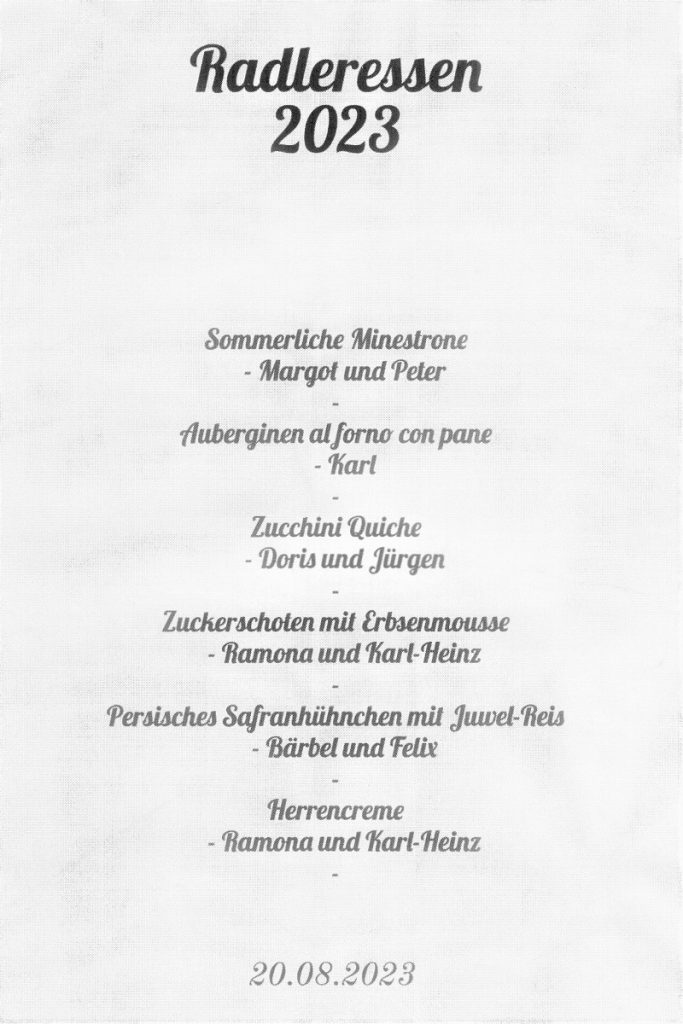 Radleressen
2023

Sommerliche Minestrone
- Margot und Peter
-
Auberginen al forno con pane
- Karl
-
Zucchini Quiche
- Doris und Jürgen
-
Zuckerschoten mit Erbsenmousse
- Ramona und Karl-Heinz
-
Persisches Safranhühnchen mit Juwel-Reis
- Bärbel und Felix
-
Herrencreme
- Ramona und Karl-Heinz
-

20.08.2023